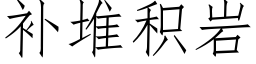 补堆积岩